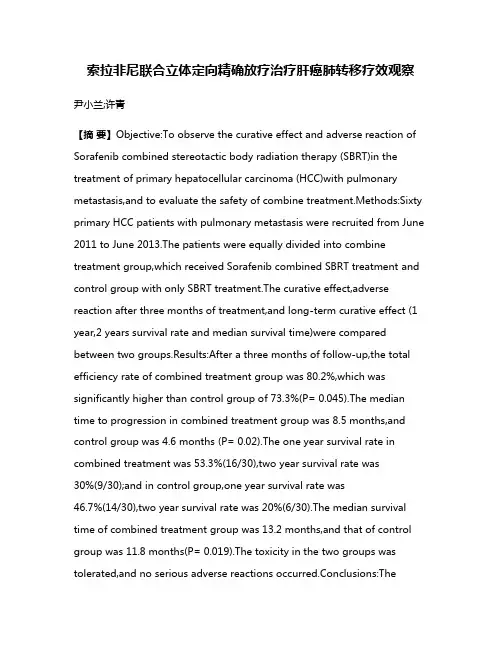 索拉非尼联合立体定向精确放疗治疗肝癌肺转移疗效观察

尹小兰;许青

【摘 要】Objective:To observe the curative effect and adverse reaction of Sorafenib combined stereotactic body radiation therapy (SBRT)in the treatment of primary hepatocellular carcinoma (HCC)with pulmonary metastasis,and to evaluate the safety of combine treatment.Methods:Sixty primary HCC patients with pulmonary metastasis were recruited from June 2011 to June 2013.The patients were equally divided into combine treatment group,which received Sorafenib combined SBRT treatment and control group with only SBRT treatment.The curative effect,adverse reaction after three months of treatment,and long-term curative effect (1 year,2 years survival rate and median survival time)were compared between two groups.Results:After a three months of follow-up,the total efficiency rate of combined treatment group was 80.2%,which was significantly higher than control group of 73.3%(P= 0.045).The median time to progression in combined treatment group was 8.5 months,and control group was 4.6 months (P= 0.02).The one year survival rate in combined treatment was 53.3%(16/30),two year survival rate was 30%(9/30);and in control group,one year survival rate was 46.7%(14/30),two year survival rate was 20%(6/30).The median survival time of combined treatment group was 13.2 months,and that of control group was 11.8 months(P= 0.019).The toxicity in the two groups was tolerated,and no serious adverse reactions occurred.Conclusions:The